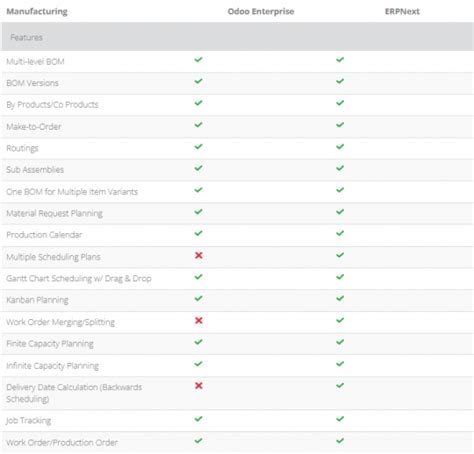 | Manufacturing | Odoo Enterprise | ERPNext |
|---|---|---|
| Features | | |
| Multi-level BOM | ✓ | ✓ |
| BOM Versions | ✓ | ✓ |
| By Products/Co Products | ✓ | ✓ |
| Make-to-Order | ✓ | ✓ |
| Routings | ✓ | ✓ |
| Sub Assemblies | ✓ | ✓ |
| One BOM for Multiple Item Variants | ✓ | ✓ |
| Material Request Planning | ✓ | ✓ |
| Production Calendar | ✓ | ✓ |
| Multiple Scheduling Plans | ✗ | ✓ |
| Gantt Chart Scheduling w/ Drag & Drop | ✓ | ✓ |
| Kanban Planning | ✓ | ✓ |
| Work Order Merging/Splitting | ✗ | ✓ |
| Finite Capacity Planning | ✓ | ✓ |
| Infinite Capacity Planning | ✓ | ✓ |
| Delivery Date Calculation (Backwards Scheduling) | ✗ | ✓ |
| Job Tracking | ✓ | ✓ |
| Work Order/Production Order | ✓ | ✓ |